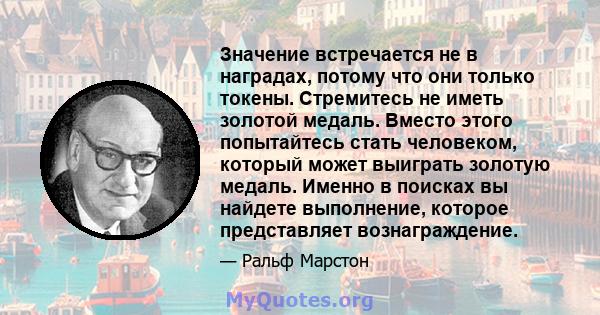 Значение встречается не в наградах, потому что они только токены. Стремитесь не иметь золотой медаль. Вместо этого попытайтесь стать человеком, который может выиграть золотую медаль. Именно в поисках вы найдете выполнение, которое представляет вознаграждение.

— Ральф Марстон

MyQuotes.org